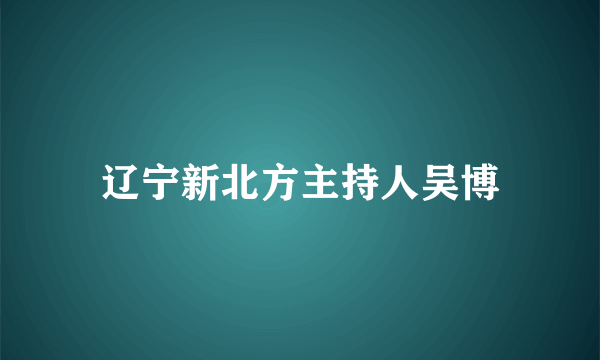 辽宁新北方主持人吴博